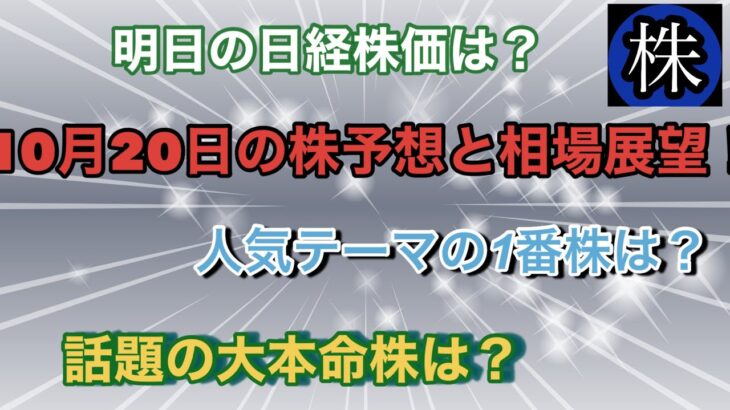 明日の日経株価は？

株

10月20日の株予想と相場展望！

人気テーマの1番株は？

話題の大本命株は？